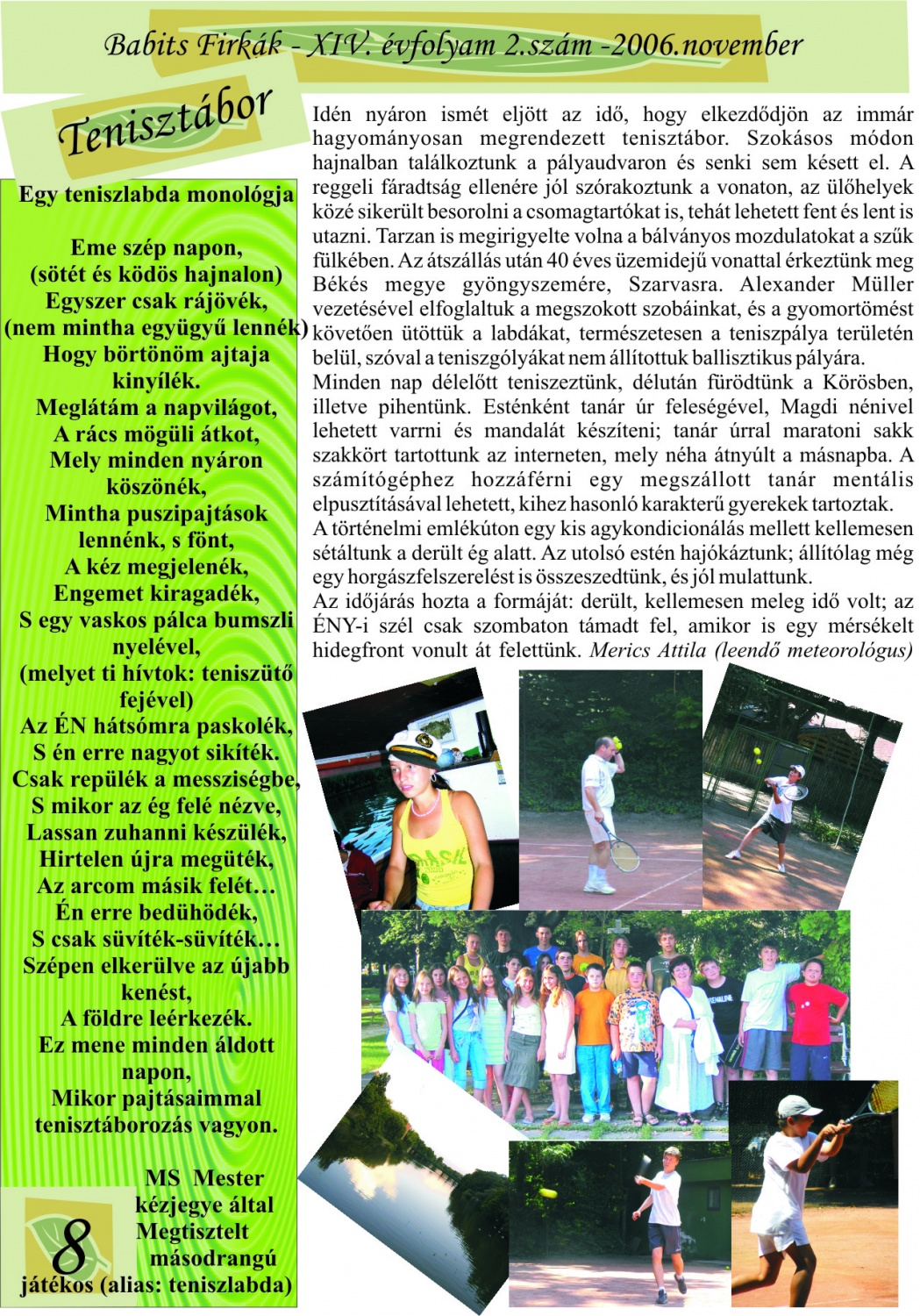 Babits Firkák - XIV. évfolyam 2.szám -2006.november

Tenisztábor

Egy teniszlabda monológja

Eme szép napon,
(sötét és ködös hajnalon)
Egyszer csak rájövék,
(nem mintha együgyű lennék)
Hogy börtönöm ajtaja
kinyílék.
Meglátám a napvilágot,
A rács mögüli átkot,
Mely minden nyáron
köszönék,
Mintha puszipajtások
lennénk, s fönt,
A kéz megjelenék,
Engemet kiragadék,
S egy vaskos pálca bumszli
nyelével,
(melyet ti hívtok: teniszütő
fejével)
Az ÉN hátsómra paskolék,
S én erre nagyot sikíték.
Csak repülék a messziségbe,
S mikor az ég felé nézve,
Lassan zuhanni készülék,
Hirtelen újra megüték,
Az arcom másik felét…
Én erre bedühödék,
S csak süvíték-süvíték…
Szépen elkerülve az újabb
kenést,
A földre leérkezék.
Ez mene minden áldott
napon,
Mikor pajtásaimmal
tenisztáborozás vagyon.

MS Mester
kézjegye által
Megtisztelt
másodrangú
játékos (alias: teniszlabda)

8

Idén nyáron ismét eljött az idő, hogy elkezdődjön az immár hagyományosan megrendezett tenisztábor. Szokásos módon hajnalban találkoztunk a pályaudvaron és senki sem késett el. A reggeli fáradtság ellenére jól szórakoztunk a vonaton, az ülőhelyek közé sikerült besorolni a csomagtartókat is, tehát lehetett fent és lent is utazni. Tarzan is megirigyelte volna a bálványos mozdulatokat a szűk fülkében. Az átszállás után 40 éves üzemidejű vonattal érkeztünk meg Békés megye gyöngyszemére, Szarvasra. Alexander Müller vezetésével elfoglaltuk a megszokott szobáinkat, és a gyomortömést követően ütöttük a labdákat, természetesen a teniszpálya területén belül, szóval a teniszgólyákat nem állítottuk ballisztikus pályára.
Minden nap délelőtt teniszeztünk, délután fürödtünk a Körösben, illetve pihentünk. Esténként tanár úr feleségével, Magdi nénivel lehetett varrni és mandalát készíteni; tanár úrral maratoni sakk szakkört tartottunk az interneten, mely néha átnyúlt a másnapba. A számítógéphez hozzáférni egy megszállott tanár mentális elpusztításával lehetett, kihez hasonló karakterű gyerekek tartoztak.
A történelmi emlékúton egy kis agykondicionálás mellett kellemesen sétáltunk a derült ég alatt. Az utolsó estén hajókáztunk; állítólag még egy horgászfelszerelést is összeszedtünk, és jól mulattunk.
Az időjárás hozta a formáját: derült, kellemesen meleg idő volt; az ÉNY-i szél csak szombaton támadt fel, amikor is egy mérsékelt hidegfront vonult át felettünk. Merics Attila (leendő meteorológus)